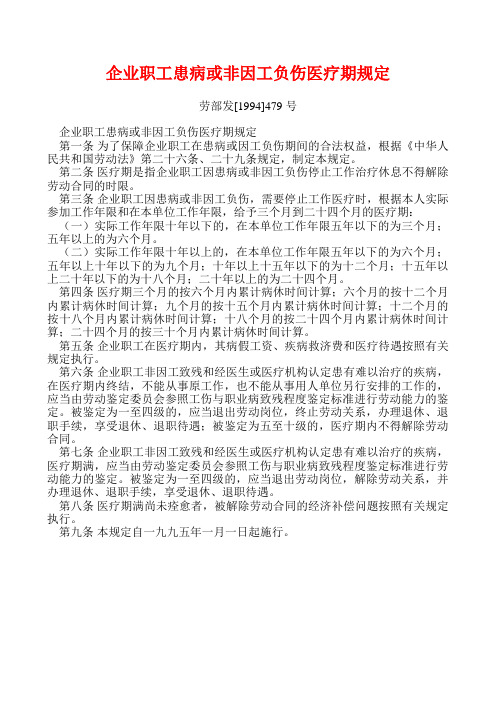 企业职工患病或非因工负伤医疗期规定

劳部发[1994]479 号

企业职工患病或非因工负伤医疗期规定

第一条 为了保障企业职工在患病或因工负伤期间的合法权益，根据《中华人民共和国劳动法》第二十六条、二十九条规定，制定本规定。

第二条 医疗期是指企业职工因患病或非因工负伤停止工作治疗休息不得解除劳动合同的时限。

第三条 企业职工因患病或非因工负伤，需要停止工作医疗时，根据本人实际参加工作年限和在本单位工作年限，给予三个月到二十四个月的医疗期：

（一）实际工作年限十年以下的，在本单位工作年限五年以下的为三个月；五年以上的为六个月。

（二）实际工作年限十年以上的，在本单位工作年限五年以下的为六个月；五年以上十年以下的为九个月；十年以上十五年以下的为十二个月；十五年以上二十年以下的为十八个月；二十年以上的为二十四个月。

第四条 医疗期三个月的按六个月内累计病休时间计算；六个月的按十二个月内累计病休时间计算；九个月的按十五个月内累计病休时间计算；十二个月的按十八个月内累计病休时间计算；十八个月的按二十四个月内累计病休时间计算；二十四个月的按三十个月内累计病休时间计算。

第五条 企业职工在医疗期内，其病假工资、疾病救济费和医疗待遇按照有关规定执行。

第六条 企业职工非因工致残和经医生或医疗机构认定患有难以治疗的疾病，在医疗期内终结，不能从事原工作，也不能从事用人单位另行安排的工作的，应当由劳动鉴定委员会参照工伤与职业病致残程度鉴定标准进行劳动能力的鉴定。被鉴定为一至四级的，应当退出劳动岗位，终止劳动关系，办理退休、退职手续，享受退休、退职待遇；被鉴定为五至十级的，医疗期内不得解除劳动合同。

第七条 企业职工非因工致残和经医生或医疗机构认定患有难以治疗的疾病，医疗期满，应当由劳动鉴定委员会参照工伤与职业病致残程度鉴定标准进行劳动能力的鉴定。被鉴定为一至四级的，应当退出劳动岗位，解除劳动关系，并办理退休、退职手续，享受退休、退职待遇。

第八条 医疗期满尚未痊愈者，被解除劳动合同的经济补偿问题按照有关规定执行。

第九条 本规定自一九九五年一月一日起施行。